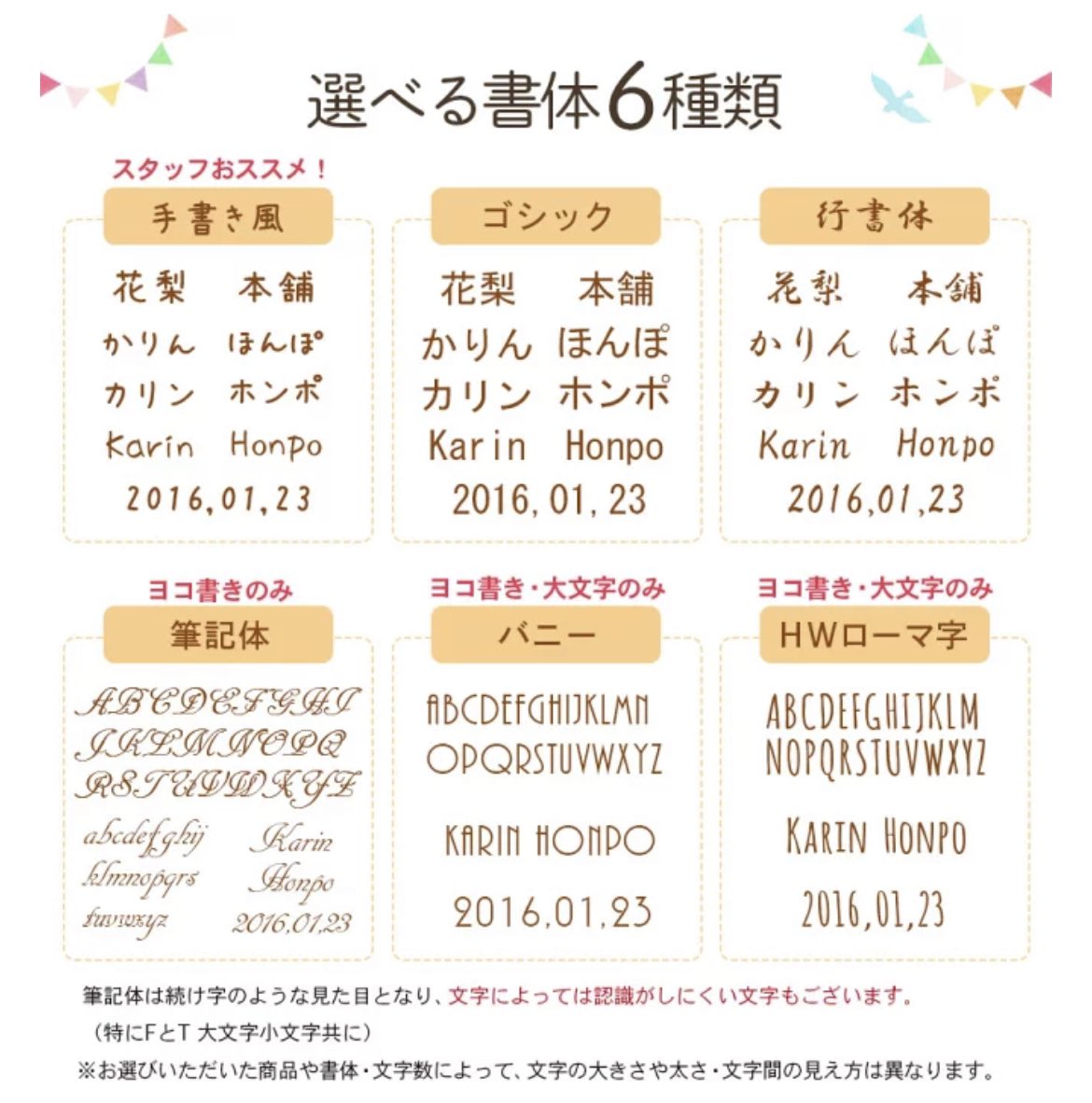 選べる書体6種類

スタッフおススメ！

手書き風

花梨　本舗
かりん　ほんぽ
カリン　ホンポ
Karin　Honpo
2016,01,23

ゴシック

花梨　本舗
かりん　ほんぽ
カリン　ホンポ
Karin　Honpo
2016,01,23

行書体

花梨　本舗
かりん　ほんぽ
カリン　ホンポ
Karin　Honpo
2016,01,23

ヨコ書きのみ

筆記体

ABCDEFGHI
JKLMNOPQ
RSTUVWXYZ
abcdefghij
klmnopqrs
tuvwxyz
Karin
Honpo
2016,01,23

ヨコ書き・大文字のみ

バニー

ABCDEFGHIJKLMN
OPQRSTUVWXYZ
KARIN HONPO
2016,01,23

ヨコ書き・大文字のみ

HWローマ字

ABCDEFGHIJKLM
NOPQRSTUVWXYZ
KARIN HONPO
2016,01,23

筆記体は続け字のような見た目となり、文字によっては認識がしにくい文字もございます。
（特にFとT 大文字小文字共に）
※お選びいただいた商品や書体・文字数によって、文字の大きさや太さ・文字間の見え方は異なります。